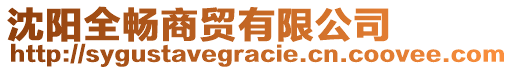 沈阳全畅商贸有限公司
http://sygustavegracie.cn.coovee.com